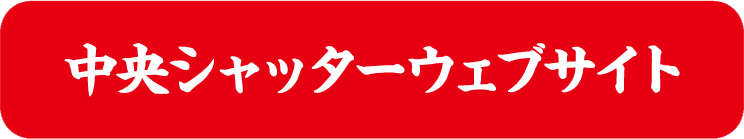 中央シャッターウェブサイト